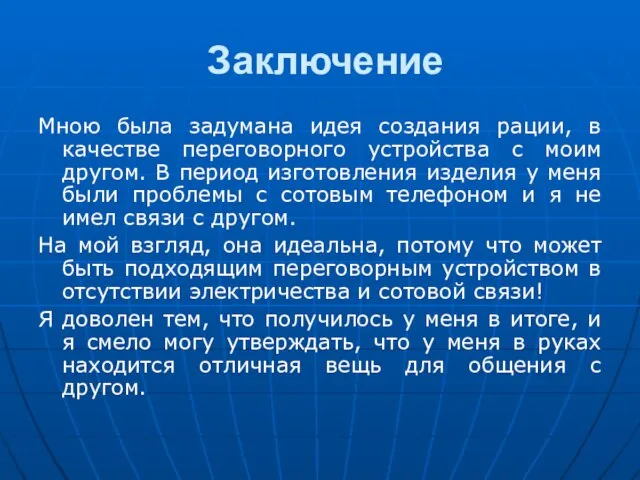 Заключение

Мною была задумана идея создания рации, в качестве переговорного устройства с моим другом. В период изготовления изделия у меня были проблемы с сотовым телефоном и я не имел связи с другом.

На мой взгляд, она идеальна, потому что может быть подходящим переговорным устройством в отсутствии электричества и сотовой связи!

Я доволен тем, что получилось у меня в итоге, и я смело могу утверждать, что у меня в руках находится отличная вещь для общения с другом.